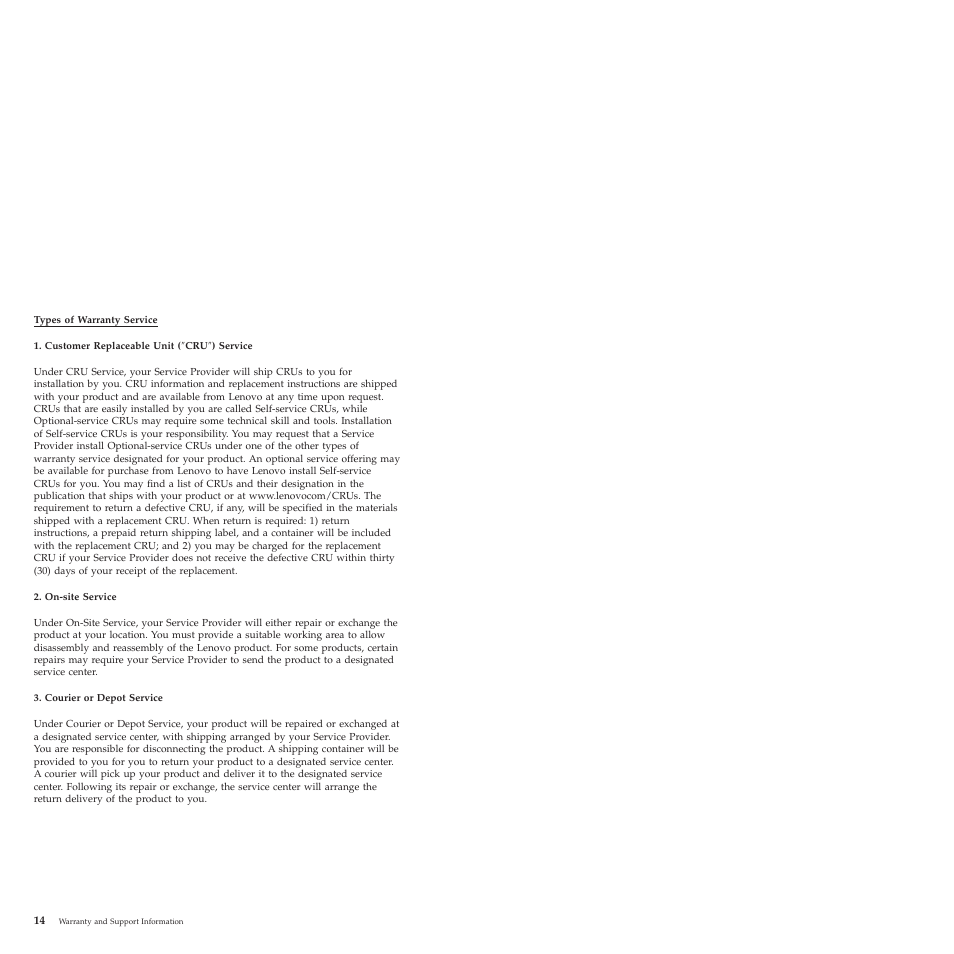 Types of Warranty Service

1. Customer Replaceable Unit ("CRU") Service

Under CRU Service, your Service Provider will ship CRUs to you for installation by you. CRU information and replacement instructions are shipped with your product and are available from Lenovo at any time upon request. CRUs that are easily installed by you are called Self-service CRUs, while Optional-service CRUs may require some technical skill and tools. Installation of Self-service CRUs is your responsibility. You may request that a Service Provider install Optional-service CRUs under one of the other types of warranty service designated for your product. An optional service offering may be available for purchase from Lenovo to have Lenovo install Self-service CRUs for you. You may find a list of CRUs and their designation in the publication that ships with your product or at www.lenovocom/CRUs. The requirement to return a defective CRU, if any, will be specified in the materials shipped with a replacement CRU. When return is required: 1) return instructions, a prepaid return shipping label, and a container will be included with the replacement CRU; and 2) you may be charged for the replacement CRU if your Service Provider does not receive the defective CRU within thirty (30) days of your receipt of the replacement.

2. On-site Service

Under On-Site Service, your Service Provider will either repair or exchange the product at your location. You must provide a suitable working area to allow disassembly and reassembly of the Lenovo product. For some products, certain repairs may require your Service Provider to send the product to a designated service center.

3. Courier or Depot Service

Under Courier or Depot Service, your product will be repaired or exchanged at a designated service center, with shipping arranged by your Service Provider. You are responsible for disconnecting the product. A shipping container will be provided to you for you to return your product to a designated service center. A courier will pick up your product and deliver it to the designated service center. Following its repair or exchange, the service center will arrange the return delivery of the product to you.

14 Warranty and Support Information